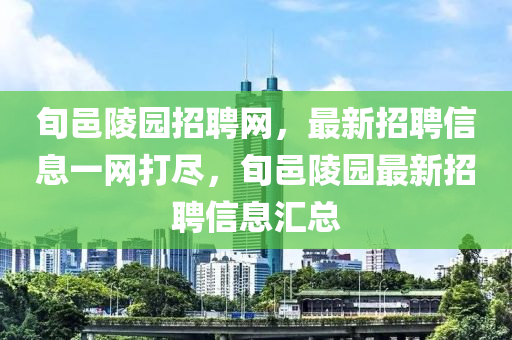 旬邑陵园招聘网，最新招聘信息一网打尽，旬邑陵园最新招聘信息汇总